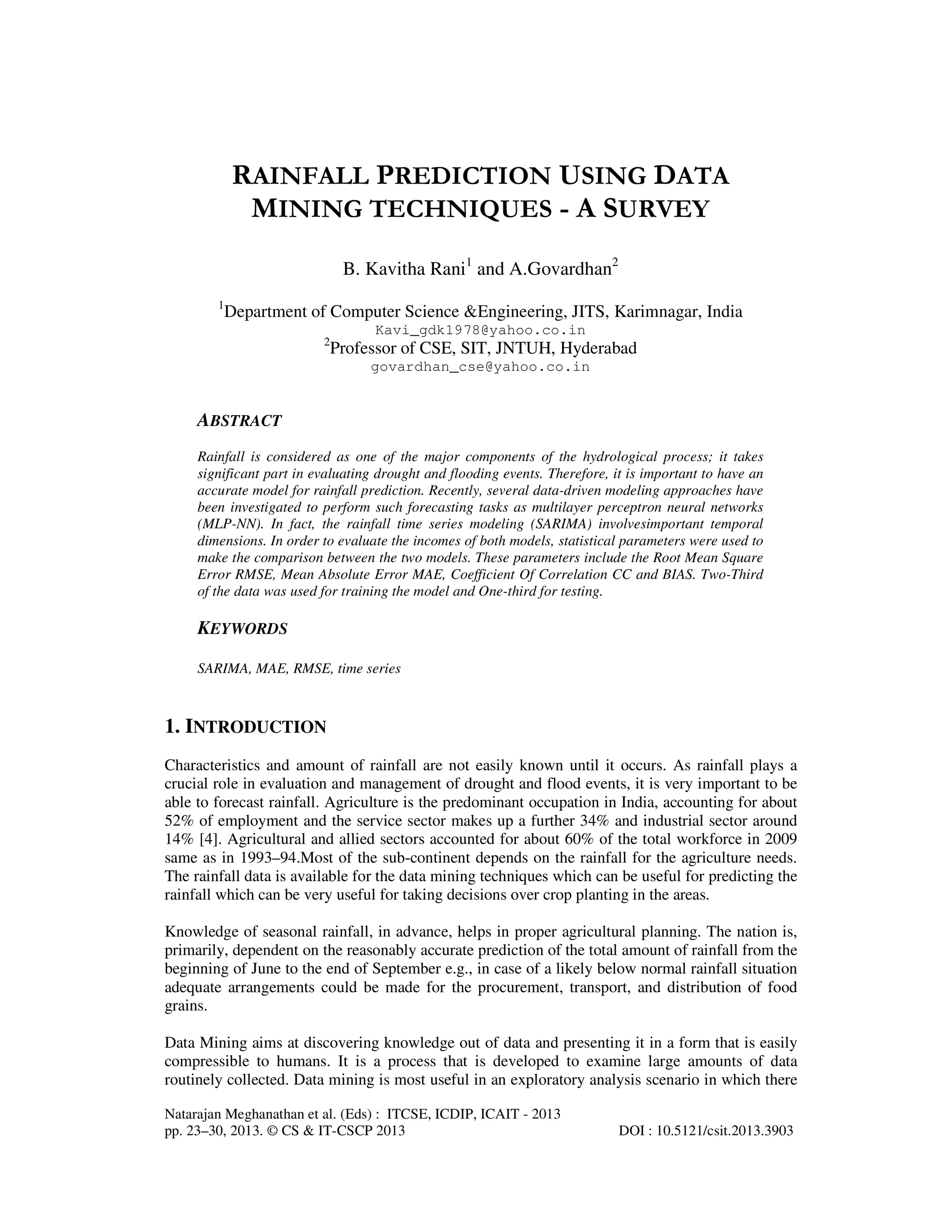 RAINFALL PREDICTION USING DATA MINING TECHNIQUES - A SURVEY

B. Kavitha Rani$^1$ and A.Govardhan$^2$

$^1$Department of Computer Science &Engineering, JITS, Karimnagar, India
Kavi_gdk1978@yahoo.co.in
$^2$Professor of CSE, SIT, JNTUH, Hyderabad
govardhan_cse@yahoo.co.in

ABSTRACT

Rainfall is considered as one of the major components of the hydrological process; it takes significant part in evaluating drought and flooding events. Therefore, it is important to have an accurate model for rainfall prediction. Recently, several data-driven modeling approaches have been investigated to perform such forecasting tasks as multilayer perceptron neural networks (MLP-NN). In fact, the rainfall time series modeling (SARIMA) involvesimportant temporal dimensions. In order to evaluate the incomes of both models, statistical parameters were used to make the comparison between the two models. These parameters include the Root Mean Square Error RMSE, Mean Absolute Error MAE, Coefficient Of Correlation CC and BIAS. Two-Third of the data was used for training the model and One-third for testing.

KEYWORDS

SARIMA, MAE, RMSE, time series

1. INTRODUCTION

Characteristics and amount of rainfall are not easily known until it occurs. As rainfall plays a crucial role in evaluation and management of drought and flood events, it is very important to be able to forecast rainfall. Agriculture is the predominant occupation in India, accounting for about 52% of employment and the service sector makes up a further 34% and industrial sector around 14% [4]. Agricultural and allied sectors accounted for about 60% of the total workforce in 2009 same as in 1993–94.Most of the sub-continent depends on the rainfall for the agriculture needs. The rainfall data is available for the data mining techniques which can be useful for predicting the rainfall which can be very useful for taking decisions over crop planting in the areas.

Knowledge of seasonal rainfall, in advance, helps in proper agricultural planning. The nation is, primarily, dependent on the reasonably accurate prediction of the total amount of rainfall from the beginning of June to the end of September e.g., in case of a likely below normal rainfall situation adequate arrangements could be made for the procurement, transport, and distribution of food grains.

Data Mining aims at discovering knowledge out of data and presenting it in a form that is easily compressible to humans. It is a process that is developed to examine large amounts of data routinely collected. Data mining is most useful in an exploratory analysis scenario in which there

Natarajan Meghanathan et al. (Eds) : ITCSE, ICDIP, ICAIT - 2013
pp. 23–30, 2013. © CS & IT-CSCP 2013 DOI : 10.5121/csit.2013.3903